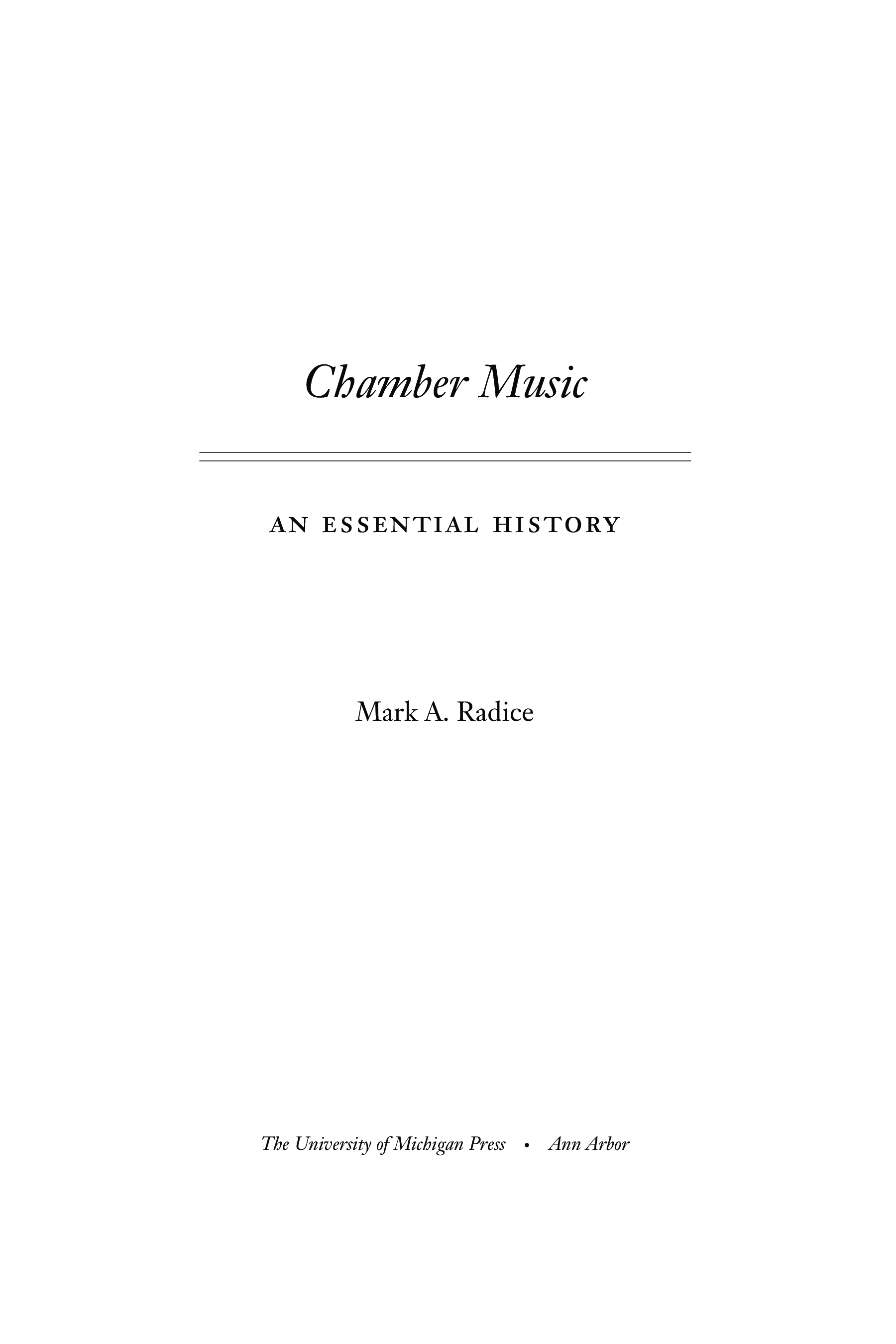 Chamber Music

AN ESSENTIAL HISTORY

Mark A. Radice

The University of Michigan Press • Ann Arbor